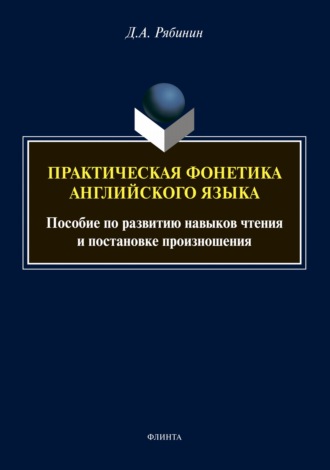 Д.А. Рябинин

ПРАКТИЧЕСКАЯ ФОНЕТИКА АНГЛИЙСКОГО ЯЗЫКА

Пособие по развитию навыков чтения и постановке произношения

ФЛИНТА